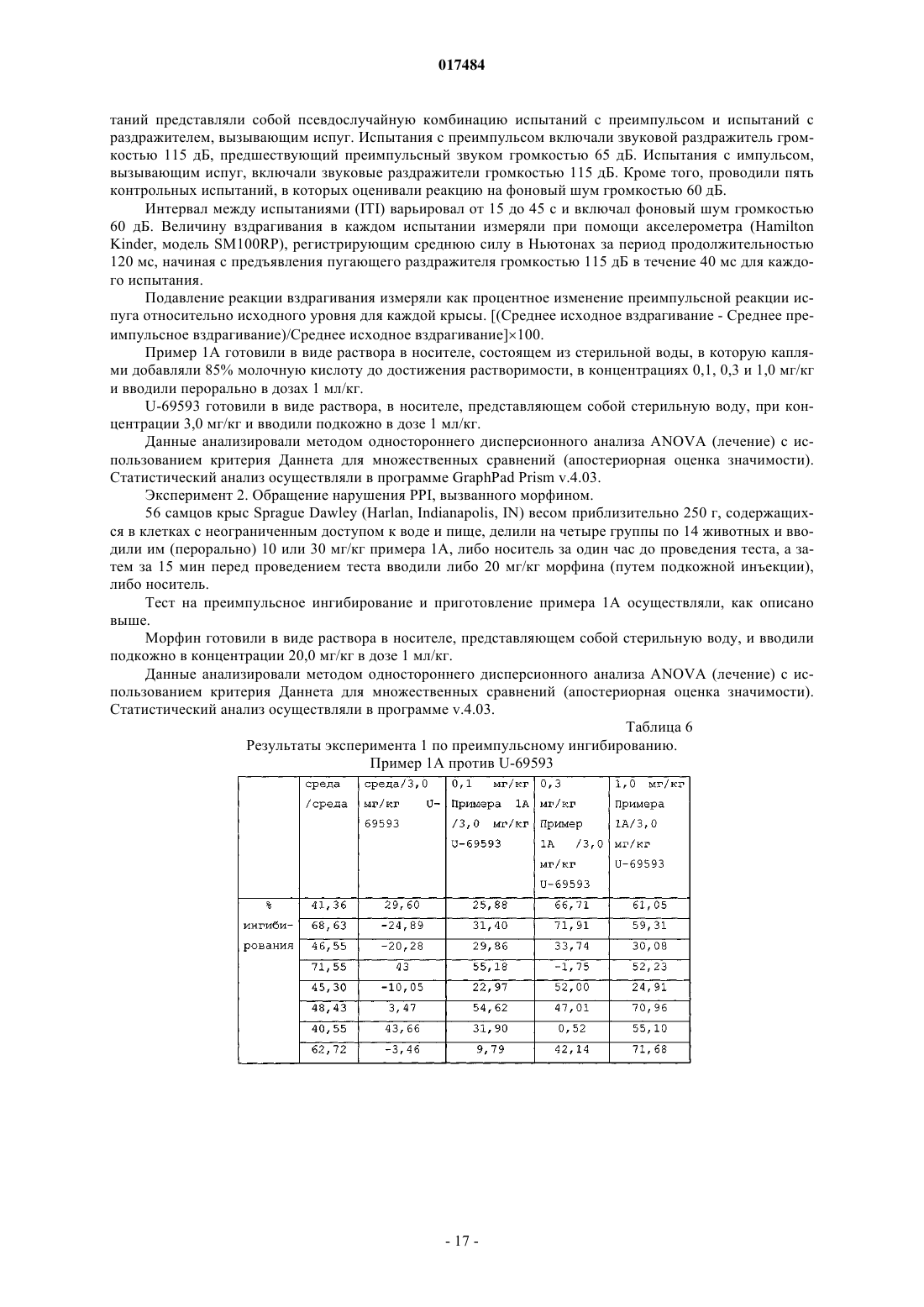 017484

таний представляли собой псевдослучайную комбинацию испытаний с преимпульсом и испытаний с раздражителем, вызывающим испуг. Испытания с преимпульсом включали звуковой раздражитель громкостью 115 дБ, предшествующий преимпульсный звуком громкостью 65 дБ. Испытания с импульсом, вызывающим испуг, включали звуковые раздражители громкостью 115 дБ. Кроме того, проводили пять контрольных испытаний, в которых оценивали реакцию на фоновый шум громкостью 60 дБ.

Интервал между испытаниями (ITI) варьировал от 15 до 45 с и включал фоновый шум громкостью 60 дБ. Величину вздрагивания в каждом испытании измеряли при помощи акселерометра (Hamilton Kinder, модель SM100RP), регистрирующим среднюю силу в Ньютонах за период продолжительностью 120 мс, начиная с предъявления пугающего раздражителя громкостью 115 дБ в течение 40 мс для каждого испытания.

Подавление реакции вздрагивания измеряли как процентное изменение преимпульсной реакции испуга относительно исходного уровня для каждой крысы. [(Среднее исходное вздрагивание - Среднее преимпульсное вздрагивание)/Среднее исходное вздрагивание]×100.

Пример 1А готовили в виде раствора в носителе, состоящем из стерильной воды, в которую каплями добавляли 85% молочную кислоту до достижения растворимости, в концентрациях 0,1, 0,3 и 1,0 мг/кг и вводили перорально в дозах 1 мл/кг.

U-69593 готовили в виде раствора, в носителе, представляющем собой стерильную воду, при концентрации 3,0 мг/кг и вводили подкожно в дозе 1 мл/кг.

Данные анализировали методом одностороннего дисперсионного анализа ANOVA (лечение) с использованием критерия Даннета для множественных сравнений (апостериорная оценка значимости). Статистический анализ осуществляли в программе GraphPad Prism v.4.03.

Эксперимент 2. Обращение нарушения PPI, вызванного морфином.

56 самцов крыс Sprague Dawley (Harlan, Indianapolis, IN) весом приблизительно 250 г, содержащихся в клетках с неограниченным доступом к воде и пище, делили на четыре группы по 14 животных и вводили им (перорально) 10 или 30 мг/кг примера 1А, либо носитель за один час до проведения теста, а затем за 15 мин перед проведением теста вводили либо 20 мг/кг морфина (путем подкожной инъекции), либо носитель.

Тест на преимпульсное ингибирование и приготовление примера 1А осуществляли, как описано выше.

Морфин готовили в виде раствора в носителе, представляющем собой стерильную воду, и вводили подкожно в концентрации 20,0 мг/кг в дозе 1 мл/кг.

Данные анализировали методом одностороннего дисперсионного анализа ANOVA (лечение) с использованием критерия Даннета для множественных сравнений (апостериорная оценка значимости). Статистический анализ осуществляли в программе v.4.03.

Таблица 6

Результаты эксперимента 1 по преимпульсному ингибированию.
Пример 1А против U-69593

| | среда /среда | среда/3,0 мг/кг U-69593 | 0,1 мг/кг Примера 1А /3,0 мг/кг U-69593 | 0,3 мг/кг Пример 1А /3,0 мг/кг U-69593 | 1,0 мг/кг Примера 1А/3,0 мг/кг U-69593 |
|---|---|---|---|---|---|
| % ингибирования | 41,36 | 29,60 | 25,88 | 66,71 | 61,05 |
| | 68,63 | -24,89 | 31,40 | 71,91 | 59,31 |
| | 46,55 | -20,28 | 29,86 | 33,74 | 30,08 |
| | 71,55 | 43 | 55,18 | -1,75 | 52,23 |
| | 45,30 | -10,05 | 22,97 | 52,00 | 24,91 |
| | 48,43 | 3,47 | 54,62 | 47,01 | 70,96 |
| | 40,55 | 43,66 | 31,90 | 0,52 | 55,10 |
| | 62,72 | -3,46 | 9,79 | 42,14 | 71,68 |

- 17 -